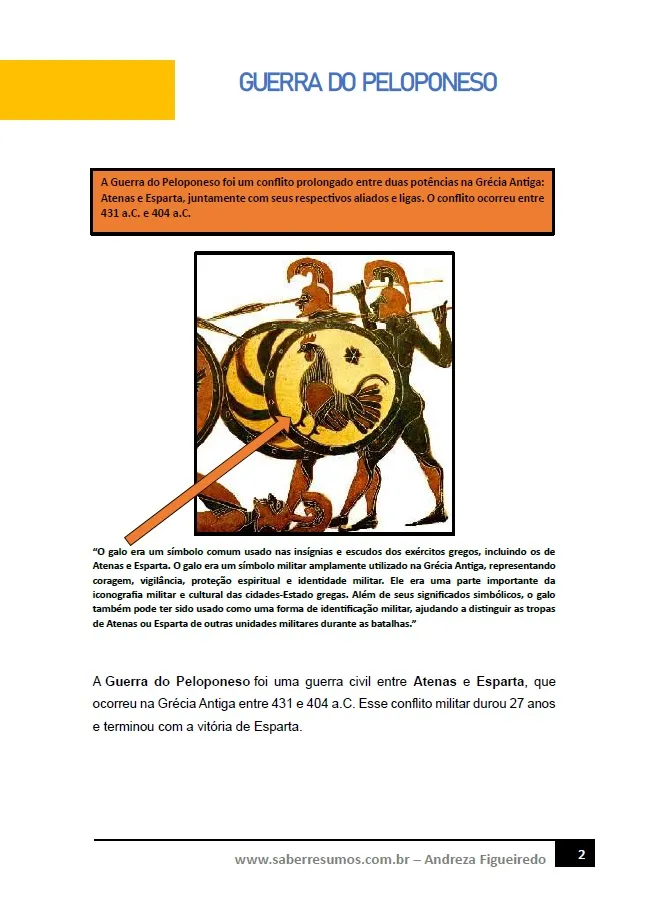 GUERRA DO PELOPONESO

A Guerra do Peloponeso foi um conflito prolongado entre duas potências na Grécia Antiga: Atenas e Esparta, juntamente com seus respectivos aliados e ligas. O conflito ocorreu entre 431 a.C. e 404 a.C.

"O galo era um símbolo comum usado nas insígnias e escudos dos exércitos gregos, incluindo os de Atenas e Esparta. O galo era um símbolo militar amplamente utilizado na Grécia Antiga, representando coragem, vigilância, proteção espiritual e identidade militar. Ele era uma parte importante da iconografia militar e cultural das cidades-Estado gregas. Além de seus significados simbólicos, o galo também pode ter sido usado como uma forma de identificação militar, ajudando a distinguir as tropas de Atenas ou Esparta de outras unidades militares durante as batalhas."

A Guerra do Peloponeso foi uma guerra civil entre Atenas e Esparta, que ocorreu na Grécia Antiga entre 431 e 404 a.C. Esse conflito militar durou 27 anos e terminou com a vitória de Esparta.

www.saberresumos.com.br – Andreza Figueiredo 2